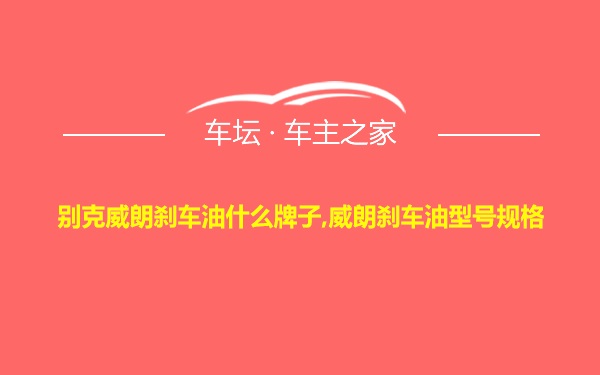 车坛 · 车主之家

别克威朗刹车油什么牌子,威朗刹车油型号规格